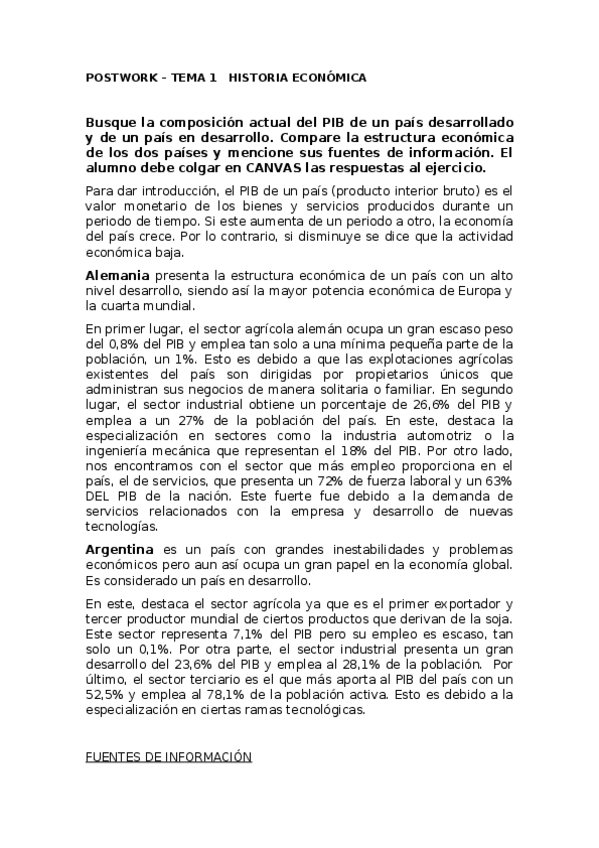 POSTWORK – TEMA 1 HISTORIA ECONÓMICA

Busque la composición actual del PIB de un país desarrollado y de un país en desarrollo. Compare la estructura económica de los dos países y mencione sus fuentes de información. El alumno debe colgar en CANVAS las respuestas al ejercicio.

Para dar introducción, el PIB de un país (producto interior bruto) es el valor monetario de los bienes y servicios producidos durante un periodo de tiempo. Si este aumenta de un periodo a otro, la economía del país crece. Por lo contrario, si disminuye se dice que la actividad económica baja.

Alemania presenta la estructura económica de un país con un alto nivel desarrollo, siendo así la mayor potencia económica de Europa y la cuarta mundial.

En primer lugar, el sector agrícola alemán ocupa un gran escaso peso del 0,8% del PIB y emplea tan solo a una mínima pequeña parte de la población, un 1%. Esto es debido a que las explotaciones agrícolas existentes del país son dirigidas por propietarios únicos que administran sus negocios de manera solitaria o familiar. En segundo lugar, el sector industrial obtiene un porcentaje de 26,6% del PIB y emplea a un 27% de la población del país. En este, destaca la especialización en sectores como la industria automotriz o la ingeniería mecánica que representan el 18% del PIB. Por otro lado, nos encontramos con el sector que más empleo proporciona en el país, el de servicios, que presenta un 72% de fuerza laboral y un 63% DEL PIB de la nación. Este fuerte fue debido a la demanda de servicios relacionados con la empresa y desarrollo de nuevas tecnologías.

Argentina es un país con grandes inestabilidades y problemas económicos pero aun así ocupa un gran papel en la economía global. Es considerado un país en desarrollo.

En este, destaca el sector agrícola ya que es el primer exportador y tercer productor mundial de ciertos productos que derivan de la soja. Este sector representa 7,1% del PIB pero su empleo es escaso, tan solo un 0,1%. Por otra parte, el sector industrial presenta un gran desarrollo del 23,6% del PIB y emplea al 28,1% de la población. Por último, el sector terciario es el que más aporta al PIB del país con un 52,5% y emplea al 78,1% de la población activa. Esto es debido a la especialización en ciertas ramas tecnológicas.

FUENTES DE INFORMACIÓN